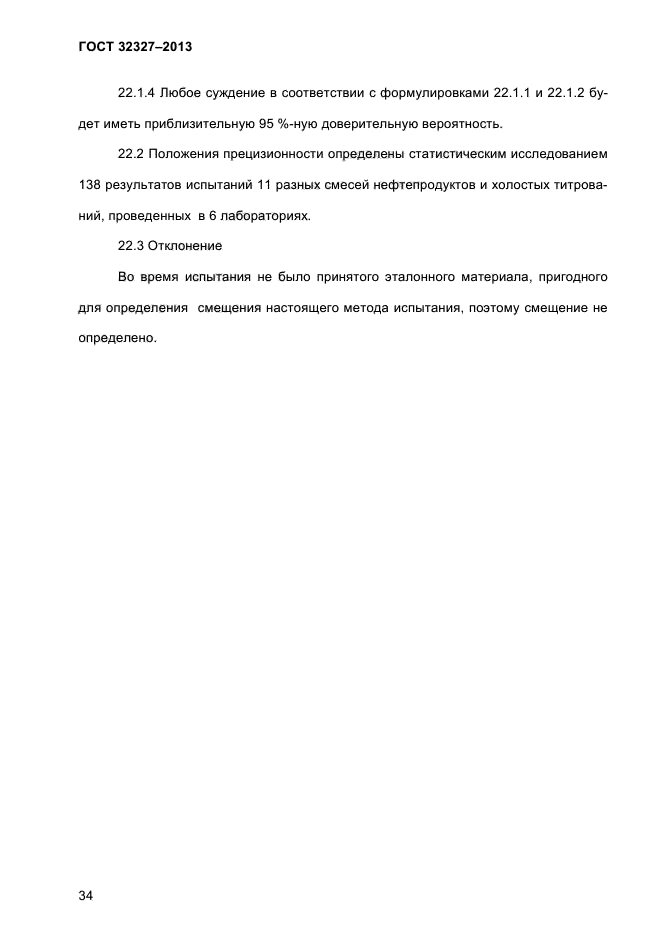 ГОСТ 32327–2013

22.1.4 Любое суждение в соответствии с формулировками 22.1.1 и 22.1.2 будет иметь приблизительную 95 %-ную доверительную вероятность.

22.2 Положения прецизионности определены статистическим исследованием 138 результатов испытаний 11 разных смесей нефтепродуктов и холостых титрований, проведенных в 6 лабораториях.

22.3 Отклонение

Во время испытания не было принятого эталонного материала, пригодного для определения смещения настоящего метода испытания, поэтому смещение не определено.

34